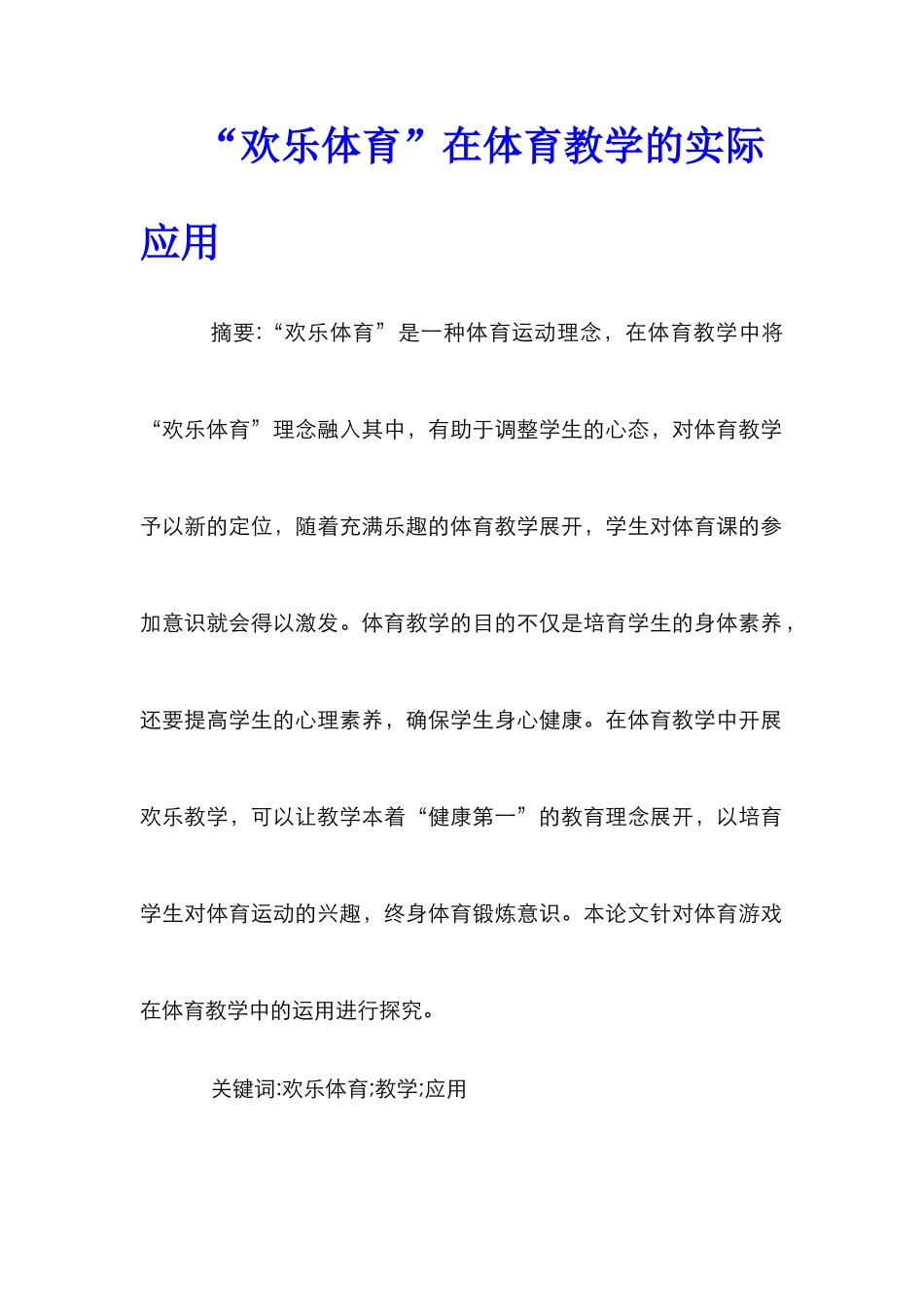 “欢乐体育”在体育教学的实际应用

摘要:“欢乐体育”是一种体育运动理念，在体育教学中将“欢乐体育”理念融入其中，有助于调整学生的心态，对体育教学予以新的定位，随着充满乐趣的体育教学展开，学生对体育课的参加意识就会得以激发。体育教学的目的不仅是培育学生的身体素养，还要提高学生的心理素养，确保学生身心健康。在体育教学中开展欢乐教学，可以让教学本着“健康第一”的教育理念展开，以培育学生对体育运动的兴趣，终身体育锻炼意识。本论文针对体育游戏在体育教学中的运用进行探究。

关键词:欢乐体育;教学;应用